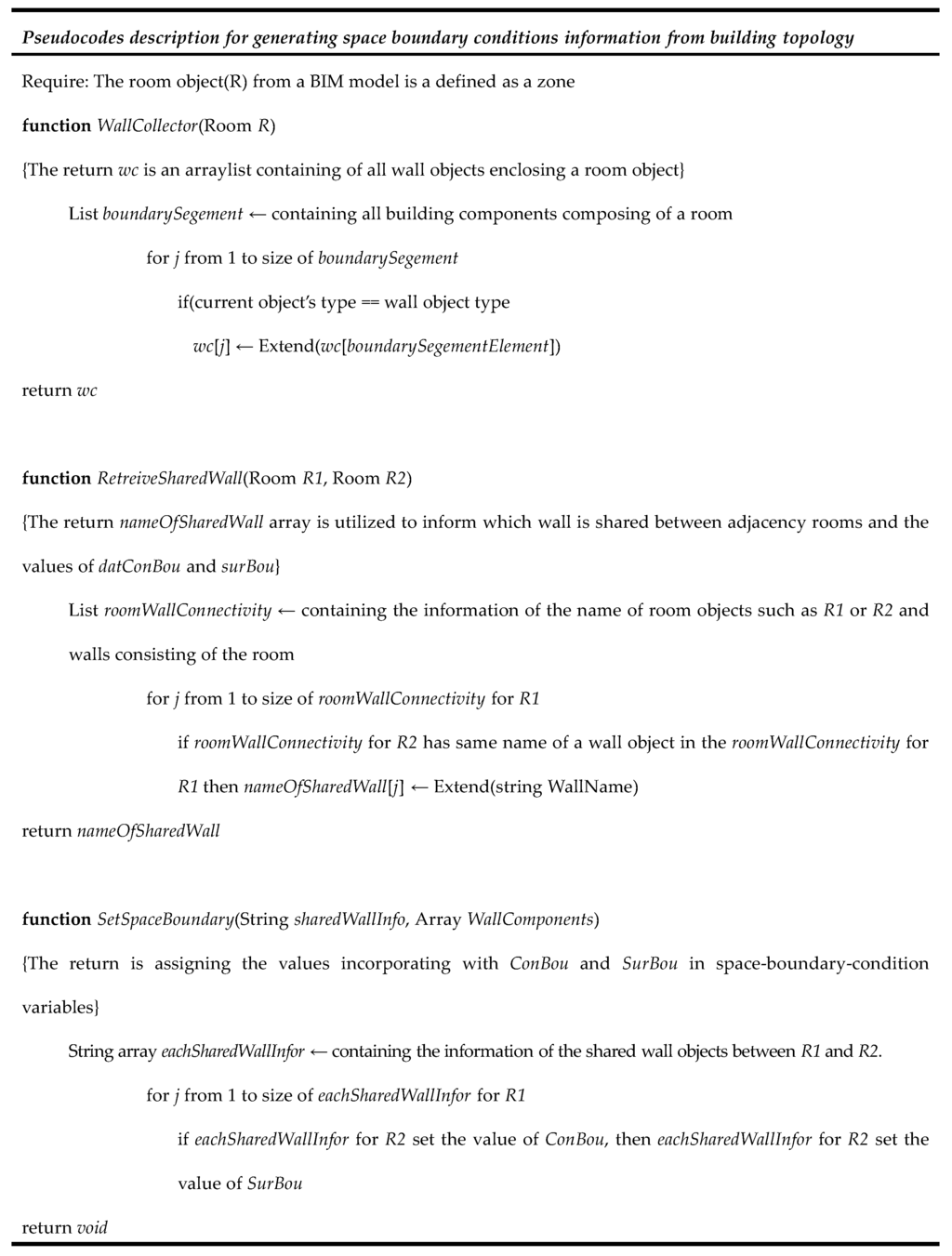 Pseudocodes description for generating space boundary conditions information from building topology

Require: The room object(R) from a BIM model is a defined as a zone

function WallCollector(Room R)

{The return wc is an arraylist containing of all wall objects enclosing a room object}

List boundarySegement ← containing all building components composing of a room

for j from 1 to size of boundarySegement

if(current object's type == wall object type

wc[j] ← Extend(wc[boundarySegementElement])

return wc

function RetreiveSharedWall(Room R1, Room R2)

{The return nameOfSharedWall array is utilized to inform which wall is shared between adjacency rooms and the values of datConBou and surBou}

List roomWallConnectivity ← containing the information of the name of room objects such as R1 or R2 and walls consisting of the room

for j from 1 to size of roomWallConnectivity for R1

if roomWallConnectivity for R2 has same name of a wall object in the roomWallConnectivity for R1 then nameOfSharedWall[j] ← Extend(string WallName)

return nameOfSharedWall

function SetSpaceBoundary(String sharedWallInfo, Array WallComponents)

{The return is assigning the values incorporating with ConBou and SurBou in space-boundary-condition variables}

String array eachSharedWallInfor ← containing the information of the shared wall objects between R1 and R2.

for j from 1 to size of eachSharedWallInfor for R1

if eachSharedWallInfor for R2 set the value of ConBou, then eachSharedWallInfor for R2 set the value of SurBou

return void